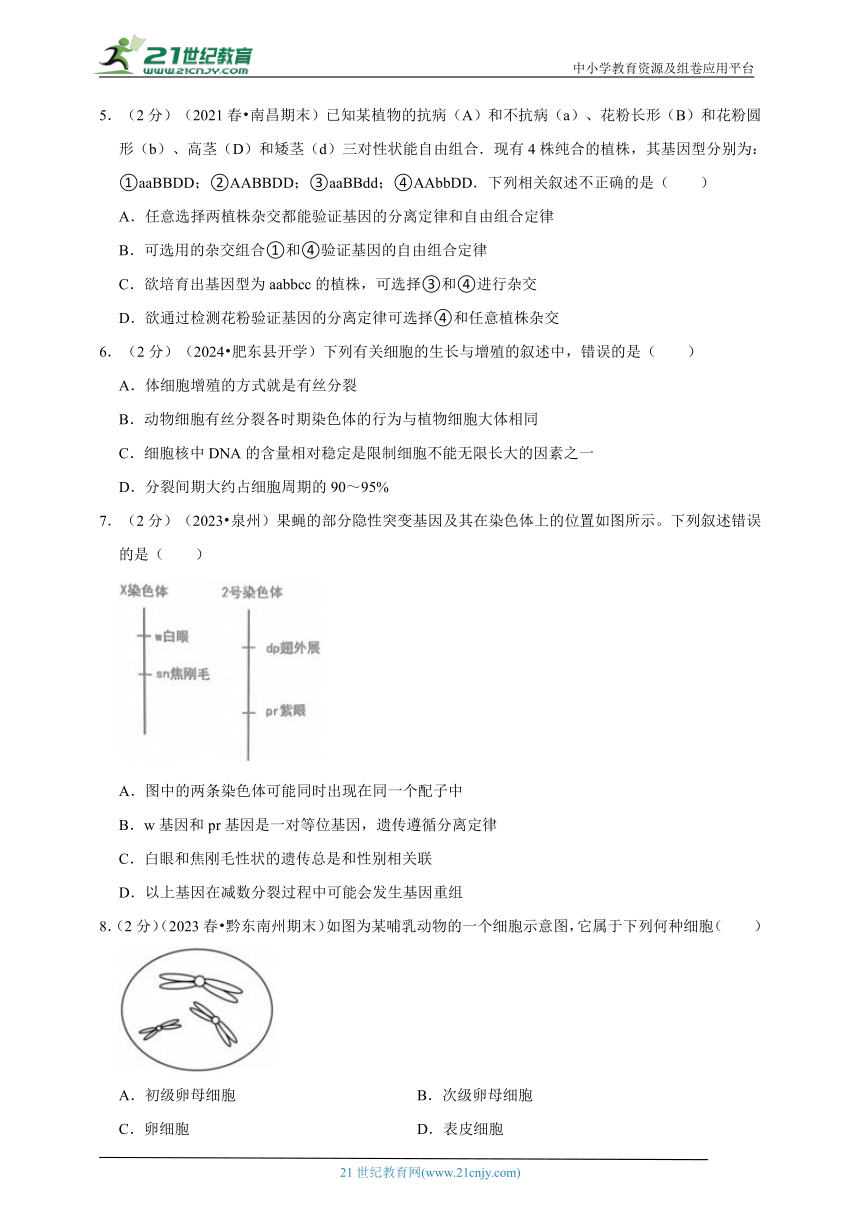 21世纪教育
www.21cnjy.com

中小学教育资源及组卷应用平台

5．（2分）（2021春•南昌期末）已知某植物的抗病（A）和不抗病（a）、花粉长形（B）和花粉圆形（b）、高茎（D）和矮茎（d）三对性状能自由组合．现有4株纯合的植株，其基因型分别为：①aaBBDD；②AABBDD；③aaBBdd；④AAbbDD．下列相关叙述不正确的是（　　）

A．任意选择两植株杂交都能验证基因的分离定律和自由组合定律

B．可选用的杂交组合①和④验证基因的自由组合定律

C．欲培育出基因型为aabbcc的植株，可选择③和④进行杂交

D．欲通过检测花粉验证基因的分离定律可选择④和任意植株杂交

6．（2分）（2024•肥东县开学）下列有关细胞的生长与增殖的叙述中，错误的是（　　）

A．体细胞增殖的方式就是有丝分裂

B．动物细胞有丝分裂各时期染色体的行为与植物细胞大体相同

C．细胞核中DNA的含量相对稳定是限制细胞不能无限长大的因素之一

D．分裂间期大约占细胞周期的90～95%

7．（2分）（2023•泉州）果蝇的部分隐性突变基因及其在染色体上的位置如图所示。下列叙述错误的是（　　）

X染色体
w白眼
sn焦刚毛
2号染色体
dp翅外展
pr紫眼

A．图中的两条染色体可能同时出现在同一个配子中

B．w基因和pr基因是一对等位基因，遗传遵循分离定律

C．白眼和焦刚毛性状的遗传总是和性别相关联

D．以上基因在减数分裂过程中可能会发生基因重组

8．（2分）（2023春•黔东南州期末）如图为某哺乳动物的一个细胞示意图，它属于下列何种细胞（　　）

A．初级卵母细胞
B．次级卵母细胞
C．卵细胞
D．表皮细胞

21世纪教育网(www.21cnjy.com)